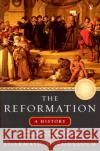 THE REFORMATION
A HISTORY
Kraina Książek